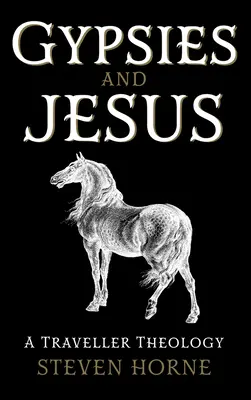 GYPSIES
AND
JESUS

A TRAVELLER THEOLOGY
STEVEN HORNE